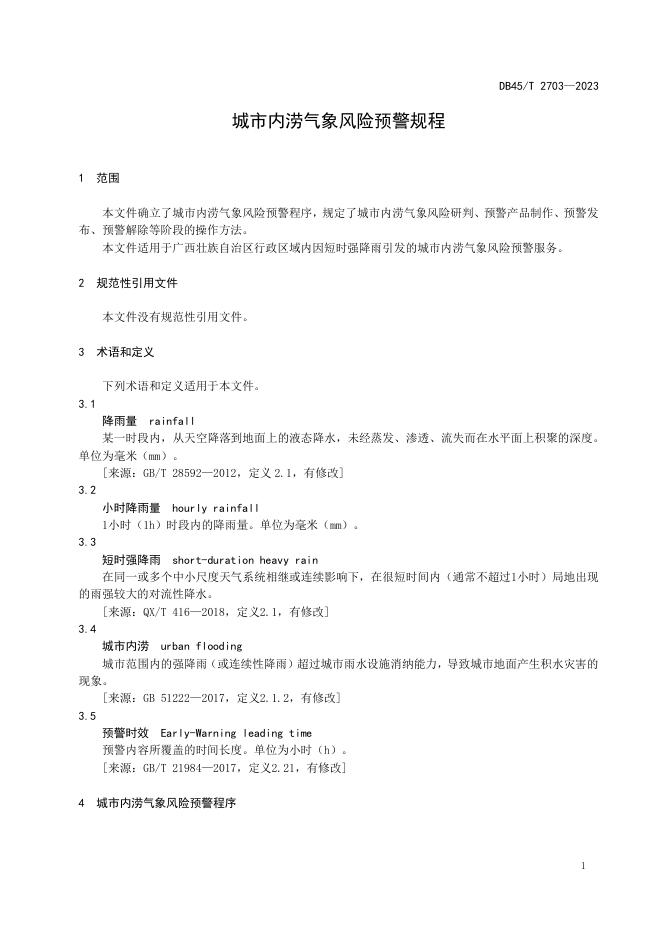 DB45/T 2703—2023

城市内涝气象风险预警规程

1 范围

本文件确立了城市内涝气象风险预警程序，规定了城市内涝气象风险研判、预警产品制作、预警发布、预警解除等阶段的操作方法。

本文件适用于广西壮族自治区行政区域内因短时强降雨引发的城市内涝气象风险预警服务。

2 规范性引用文件

本文件没有规范性引用文件。

3 术语和定义

下列术语和定义适用于本文件。

3.1
降雨量 rainfall

某一时段内，从天空降落到地面上的液态降水，未经蒸发、渗透、流失而在水平面上积聚的深度。单位为毫米（mm）。

[来源：GB/T 28592—2012，定义 2.1，有修改]

3.2
小时降雨量 hourly rainfall

1小时（1h）时段内的降雨量。单位为毫米（mm）。

3.3
短时强降雨 short-duration heavy rain

在同一或多个中小尺度天气系统相继或连续影响下，在很短时间内（通常不超过1小时）局地出现的雨强较大的对流性降水。

[来源：QX/T 416—2018，定义2.1，有修改]

3.4
城市内涝 urban flooding

城市范围内的强降雨（或连续性降雨）超过城市雨水设施消纳能力，导致城市地面产生积水灾害的现象。

[来源：GB 51222—2017，定义2.1.2，有修改]

3.5
预警时效 Early-Warning leading time

预警内容所覆盖的时间长度。单位为小时（h）。

[来源：GB/T 21984—2017，定义2.21，有修改]

4 城市内涝气象风险预警程序

1